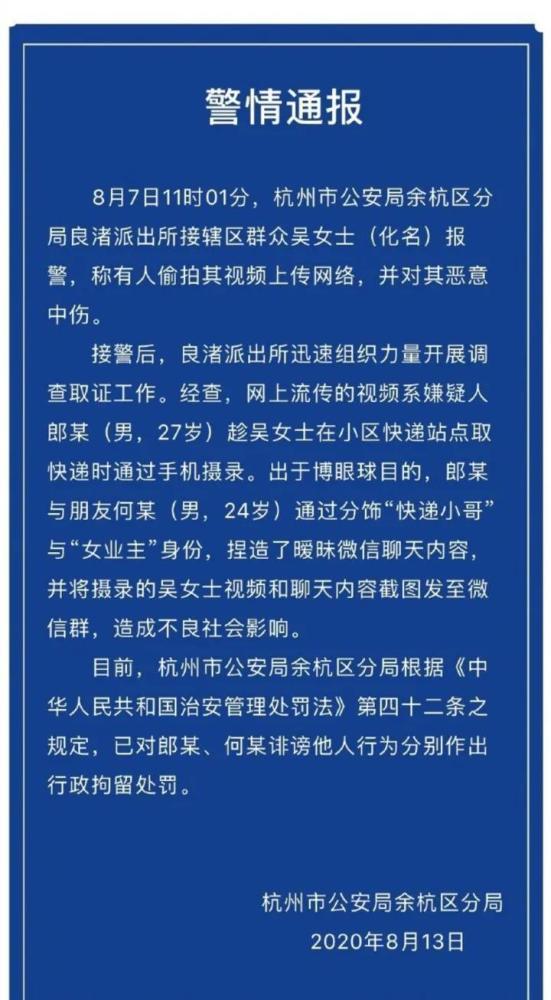 警情通报

8月7日11时01分，杭州市公安局余杭区分局良渚派出所接辖区群众吴女士（化名）报警，称有人偷拍其视频上传网络，并对其恶意中伤。

接警后，良渚派出所迅速组织力量开展调查取证工作。经查，网上流传的视频系嫌疑人郎某（男，27岁）趁吴女士在小区快递站点取快递时通过手机摄录。出于博眼球目的，郎某与朋友何某（男，24岁）通过分饰“快递小哥”与“女业主”身份，捏造了暧昧微信聊天内容，并将摄录的吴女士视频和聊天内容截图发至微信群，造成不良社会影响。

目前，杭州市公安局余杭区分局根据《中华人民共和国治安管理处罚法》第四十二条之规定，已对郎某、何某诽谤他人行为分别作出行政拘留处罚。

杭州市公安局余杭区分局
2020年8月13日